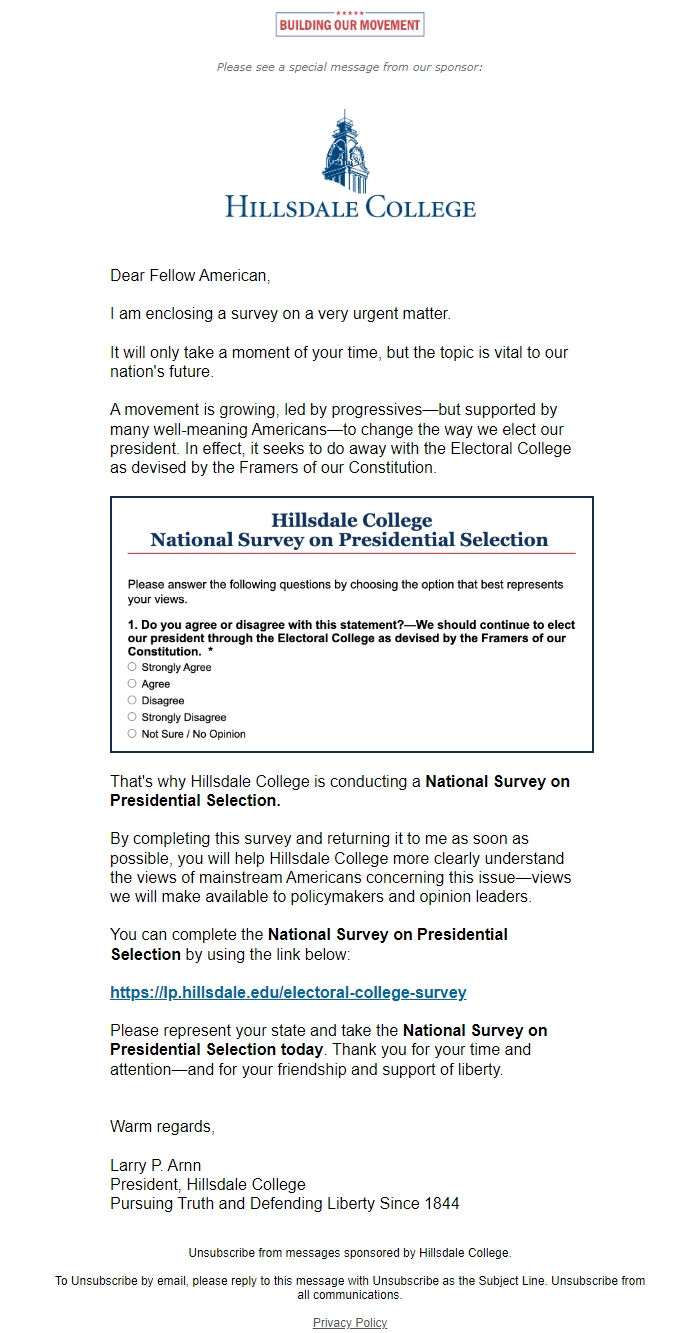 BUILDING OUR MOVEMENT

Please see a special message from our sponsor:

HILLSDALE COLLEGE

Dear Fellow American,

I am enclosing a survey on a very urgent matter.

It will only take a moment of your time, but the topic is vital to our nation's future.

A movement is growing, led by progressives—but supported by many well-meaning Americans—to change the way we elect our president. In effect, it seeks to do away with the Electoral College as devised by the Framers of our Constitution.

Hillsdale College
National Survey on Presidential Selection

Please answer the following questions by choosing the option that best represents your views.

1. Do you agree or disagree with this statement?—We should continue to elect our president through the Electoral College as devised by the Framers of our Constitution. *

Strongly Agree
Agree
Disagree
Strongly Disagree
Not Sure / No Opinion

That's why Hillsdale College is conducting a National Survey on Presidential Selection.

By completing this survey and returning it to me as soon as possible, you will help Hillsdale College more clearly understand the views of mainstream Americans concerning this issue—views we will make available to policymakers and opinion leaders.

You can complete the National Survey on Presidential Selection by using the link below:

https://lp.hillsdale.edu/electoral-college-survey

Please represent your state and take the National Survey on Presidential Selection today. Thank you for your time and attention—and for your friendship and support of liberty.

Warm regards,

Larry P. Arnn
President, Hillsdale College
Pursuing Truth and Defending Liberty Since 1844

Unsubscribe from messages sponsored by Hillsdale College.

To Unsubscribe by email, please reply to this message with Unsubscribe as the Subject Line. Unsubscribe from all communications.

Privacy Policy